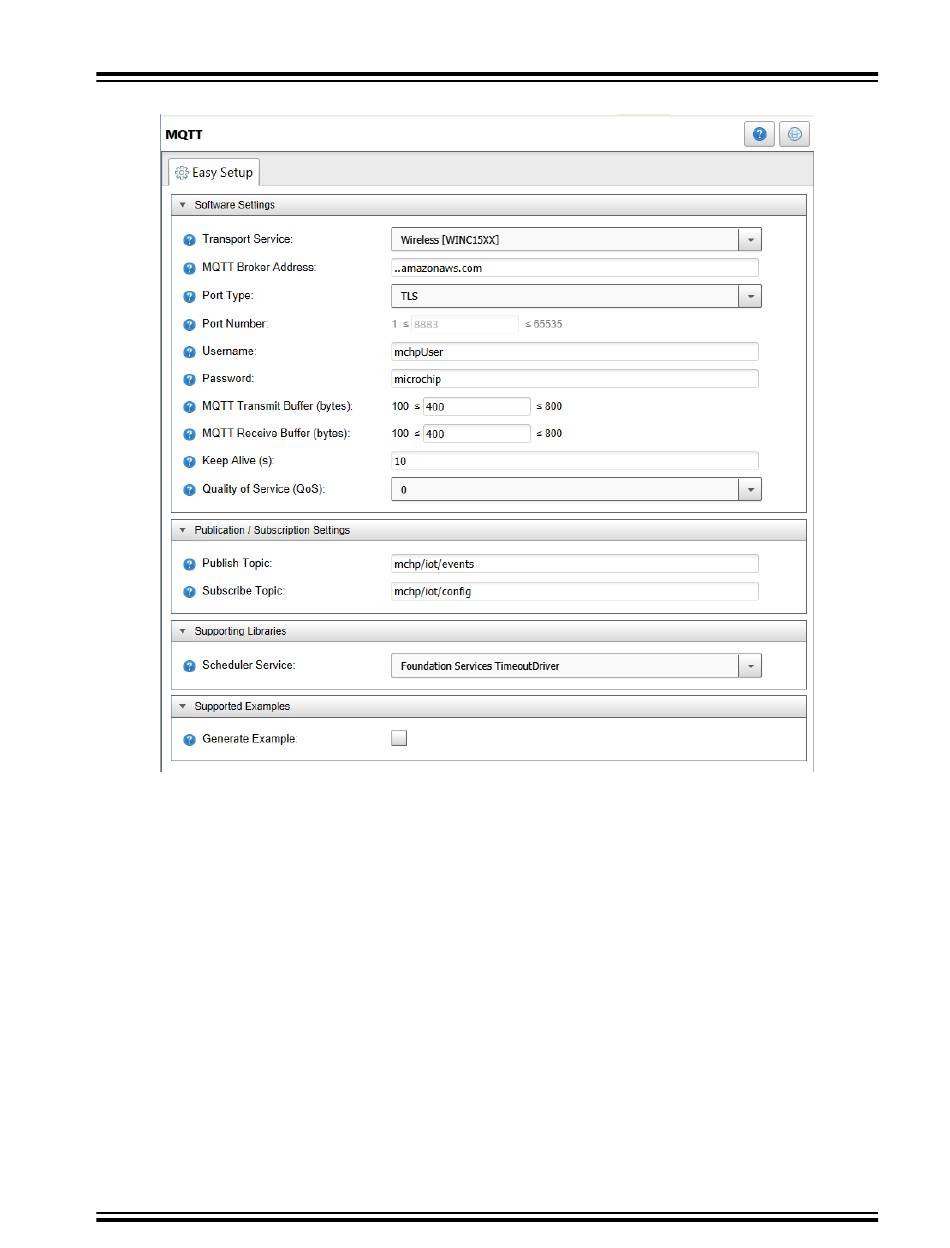 MQTT

Easy Setup

Software Settings

Transport Service: Wireless [WINC15XX]

MQTT Broker Address: ..amazonaws.com

Port Type: TLS

Port Number: 1 ≤ 8883 ≤ 65535

Username: mchpUser

Password: microchip

MQTT Transmit Buffer (bytes): 100 ≤ 400 ≤ 800

MQTT Receive Buffer (bytes): 100 ≤ 400 ≤ 800

Keep Alive (s): 10

Quality of Service (QoS): 0

Publication / Subscription Settings

Publish Topic: mchp/iot/events

Subscribe Topic: mchp/iot/config

Supporting Libraries

Scheduler Service: Foundation Services TimeoutDriver

Supported Examples

Generate Example: